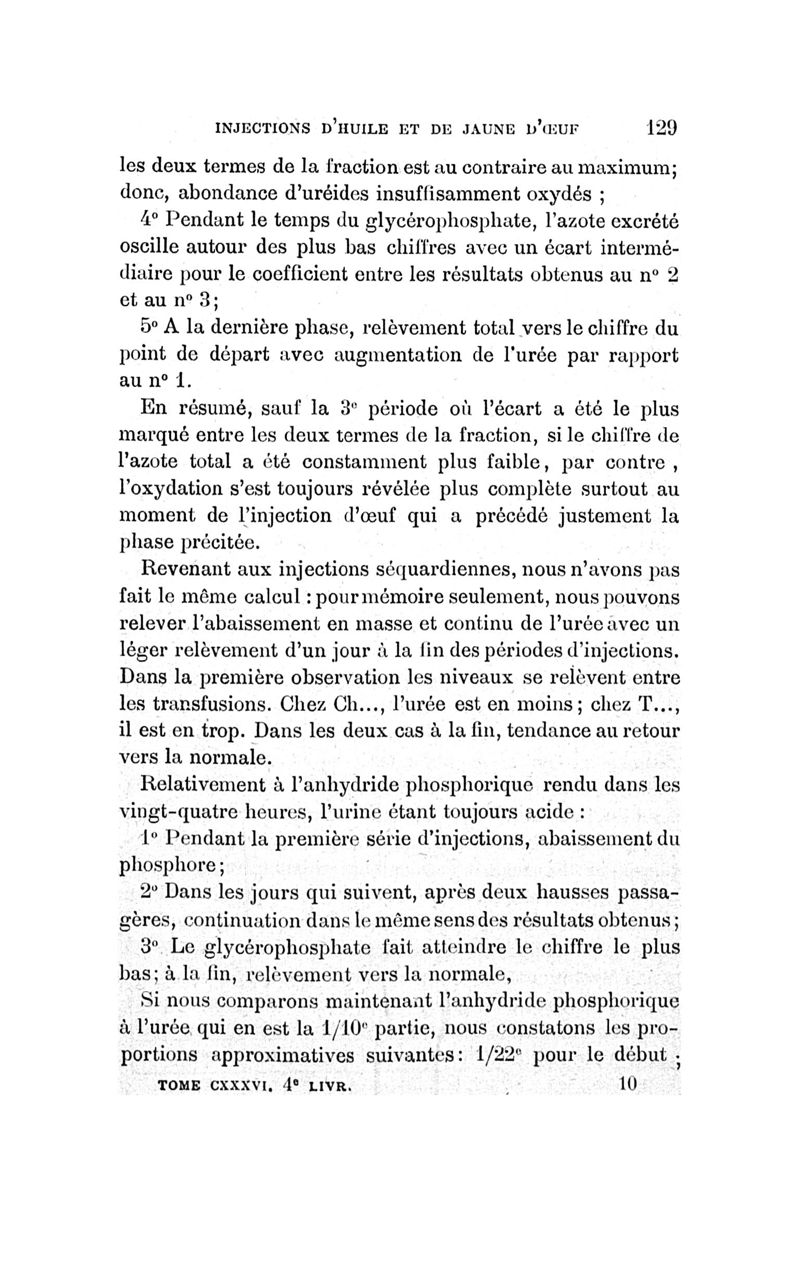 INJECTIONS D'HUILE ET DE JAUNE D'ŒUF 129

les deux termes de la fraction est au contraire au maximum; donc, abondance d'uréides insuffisamment oxydés ;

4° Pendant le temps du glycérophosphate, l'azote excrété oscille autour des plus bas chiffres avec un écart intermédiaire pour le coefficient entre les résultats obtenus au n° 2 et au n° 3;

5° A la dernière phase, relèvement total vers le chiffre du point de départ avec augmentation de l'urée par rapport au n° 1.

En résumé, sauf la 3e période où l'écart a été le plus marqué entre les deux termes de la fraction, si le chiffre de l'azote total a été constamment plus faible, par contre, l'oxydation s'est toujours révélée plus complète surtout au moment de l'injection d'œuf qui a précédé justement la phase précitée.

Revenant aux injections séquardiennes, nous n'avons pas fait le même calcul : pour mémoire seulement, nous pouvons relever l'abaissement en masse et continu de l'urée avec un léger relèvement d'un jour à la fin des périodes d'injections. Dans la première observation les niveaux se relèvent entre les transfusions. Chez Ch..., l'urée est en moins; chez T..., il est en trop. Dans les deux cas à la fin, tendance au retour vers la normale.

Relativement à l'anhydride phosphorique rendu dans les vingt-quatre heures, l'urine étant toujours acide :

1° Pendant la première série d'injections, abaissement du phosphore;

2° Dans les jours qui suivent, après deux hausses passagères, continuation dans le même sens des résultats obtenus;

3° Le glycérophosphate fait atteindre le chiffre le plus bas; à la fin, relèvement vers la normale,

Si nous comparons maintenant l'anhydride phosphorique à l'urée qui en est la 1/10e partie, nous constatons les proportions approximatives suivantes: 1/22e pour le début ;

TOME CXXXVI. 4e LIVR. 10